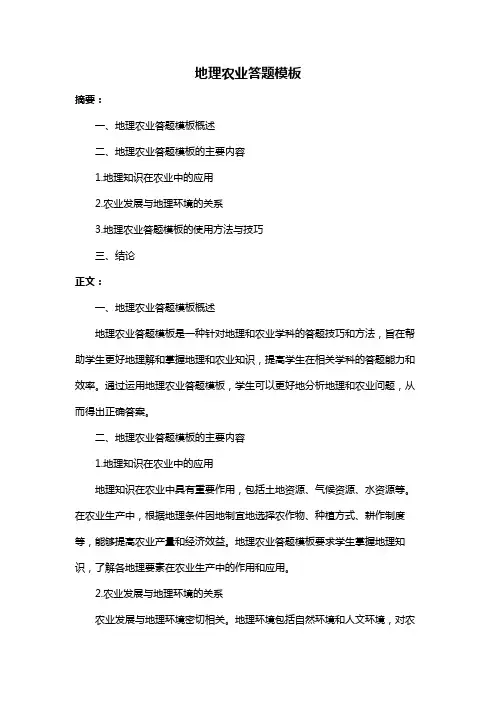 地理农业答题模板

摘要：

一、地理农业答题模板概述

二、地理农业答题模板的主要内容

1.地理知识在农业中的应用

2.农业发展与地理环境的关系

3.地理农业答题模板的使用方法与技巧

三、结论

正文：

一、地理农业答题模板概述

地理农业答题模板是一种针对地理和农业学科的答题技巧和方法，旨在帮助学生更好地理解和掌握地理和农业知识，提高学生在相关学科的答题能力和效率。通过运用地理农业答题模板，学生可以更好地分析地理和农业问题，从而得出正确答案。

二、地理农业答题模板的主要内容

1.地理知识在农业中的应用

地理知识在农业中具有重要作用，包括土地资源、气候资源、水资源等。在农业生产中，根据地理条件因地制宜地选择农作物、种植方式、耕作制度等，能够提高农业产量和经济效益。地理农业答题模板要求学生掌握地理知识，了解各地理要素在农业生产中的作用和应用。

2.农业发展与地理环境的关系

农业发展与地理环境密切相关。地理环境包括自然环境和人文环境，对农